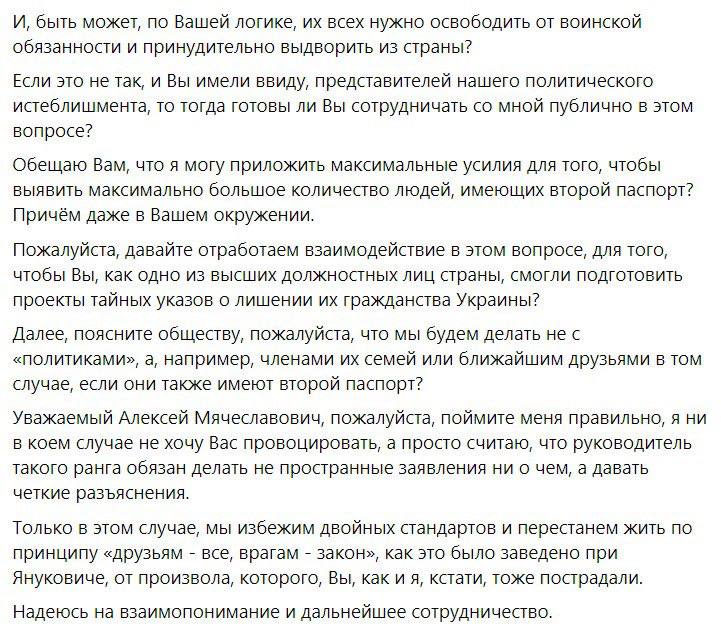 И, быть может, по Вашей логике, их всех нужно освободить от воинской обязанности и принудительно выдворить из страны?

Если это не так, и Вы имели ввиду, представителей нашего политического истеблишмента, то тогда готовы ли Вы сотрудничать со мной публично в этом вопросе?

Обещаю Вам, что я могу приложить максимальные усилия для того, чтобы выявить максимально большое количество людей, имеющих второй паспорт? Причём даже в Вашем окружении.

Пожалуйста, давайте отработаем взаимодействие в этом вопросе, для того, чтобы Вы, как одно из высших должностных лиц страны, смогли подготовить проекты тайных указов о лишении их гражданства Украины?

Далее, поясните обществу, пожалуйста, что мы будем делать не с «политиками», а, например, членами их семей или ближайшим друзьями в том случае, если они также имеют второй паспорт?

Уважаемый Алексей Мячеславович, пожалуйста, поймите меня правильно, я ни в коем случае не хочу Вас провоцировать, а просто считаю, что руководитель такого ранга обязан делать не пространные заявления ни о чем, а давать четкие разъяснения.

Только в этом случае, мы избежим двойных стандартов и перестанем жить по принципу «друзьям - все, врагам - закон», как это было заведено при Януковиче, от произвола, которого, Вы, как и я, кстати, тоже пострадали.

Надеюсь на взаимопонимание и дальнейшее сотрудничество.